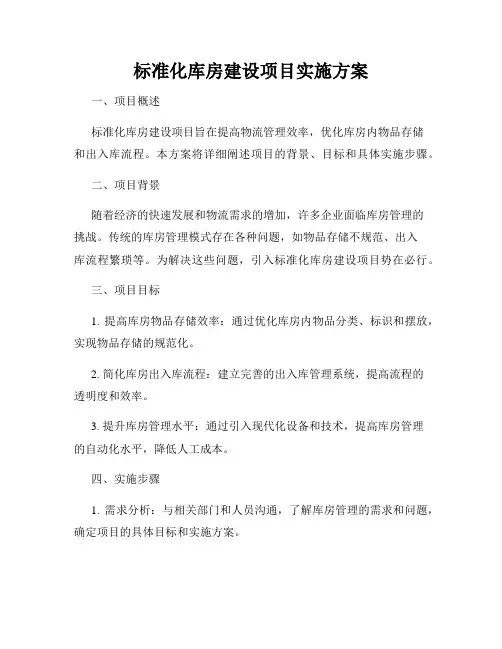 标准化库房建设项目实施方案

一、项目概述

标准化库房建设项目旨在提高物流管理效率，优化库房内物品存储和出入库流程。本方案将详细阐述项目的背景、目标和具体实施步骤。

二、项目背景

随着经济的快速发展和物流需求的增加，许多企业面临库房管理的挑战。传统的库房管理模式存在各种问题，如物品存储不规范、出入库流程繁琐等。为解决这些问题，引入标准化库房建设项目势在必行。

三、项目目标

1. 提高库房物品存储效率：通过优化库房内物品分类、标识和摆放，实现物品存储的规范化。

2. 简化库房出入库流程：建立完善的出入库管理系统，提高流程的透明度和效率。

3. 提升库房管理水平：通过引入现代化设备和技术，提高库房管理的自动化水平，降低人工成本。

四、实施步骤

1. 需求分析：与相关部门和人员沟通，了解库房管理的需求和问题，确定项目的具体目标和实施方案。